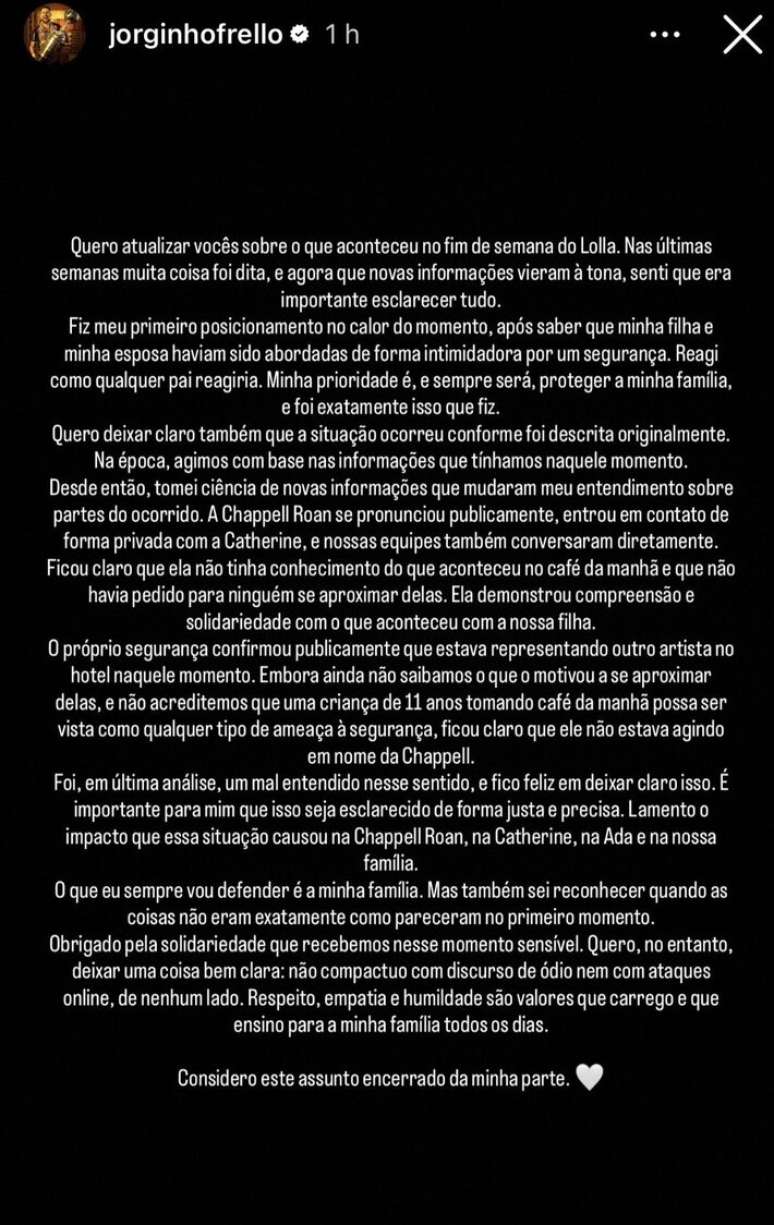 jorginhofrello 1 h

Quero atualizar vocês sobre o que aconteceu no fim de semana do Lolla. Nas últimas semanas muita coisa foi dita, e agora que novas informações vieram à tona, senti que era importante esclarecer tudo.
Fiz meu primeiro posicionamento no calor do momento, após saber que minha filha e minha esposa haviam sido abordadas de forma intimidadora por um segurança. Reagi como qualquer pai reagiria. Minha prioridade é, e sempre será, proteger a minha família, e foi exatamente isso que fiz.
Quero deixar claro também que a situação ocorreu conforme foi descrita originalmente. Na época, agimos com base nas informações que tínhamos naquele momento.
Desde então, tomei ciência de novas informações que mudaram meu entendimento sobre partes do ocorrido. A Chappell Roan se pronunciou publicamente, entrou em contato de forma privada com a Catherine, e nossas equipes também conversaram diretamente.
Ficou claro que ela não tinha conhecimento do que aconteceu no café da manhã e que não havia pedido para ninguém se aproximar delas. Ela demonstrou compreensão e solidariedade com o que aconteceu com a nossa filha.
O próprio segurança confirmou publicamente que estava representando outro artista no hotel naquele momento. Embora ainda não saibamos o que o motivou a se aproximar delas, e não acreditemos que uma criança de 11 anos tomando café da manhã possa ser vista como qualquer tipo de ameaça à segurança, ficou claro que ele não estava agindo em nome da Chappell.
Foi, em última análise, um mal entendido nesse sentido, e fico feliz em deixar claro isso. É importante para mim que isso seja esclarecido de forma justa e precisa. Lamento o impacto que essa situação causou na Chappell Roan, na Catherine, na Ada e na nossa família.
O que eu sempre vou defender é a minha família. Mas também sei reconhecer quando as coisas não eram exatamente como pareceram no primeiro momento.
Obrigado pela solidariedade que recebemos nesse momento sensível. Quero, no entanto, deixar uma coisa bem clara: não compactuo com discurso de ódio nem com ataques online, de nenhum lado. Respeito, empatia e humildade são valores que carrego e que ensino para a minha família todos os dias.

Considero este assunto encerrado da minha parte. 🤍